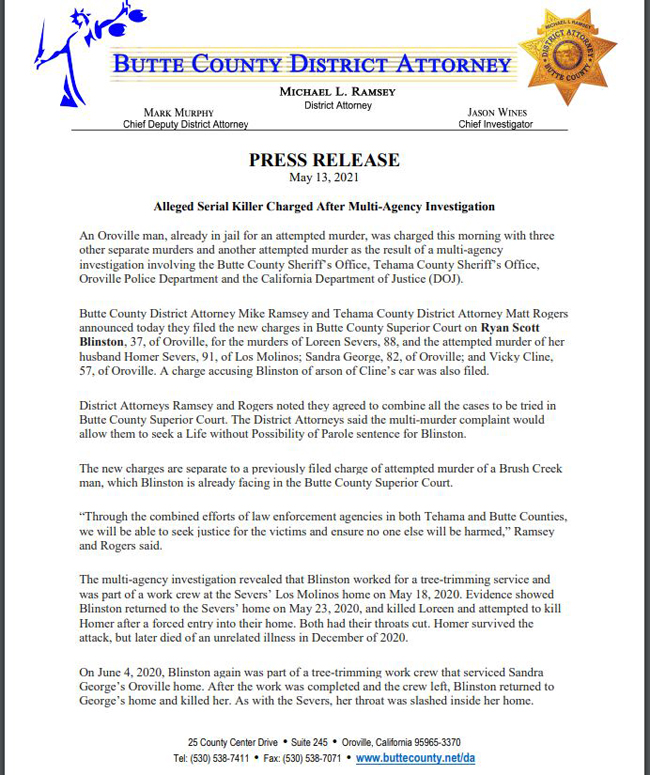 BUTTE COUNTY DISTRICT ATTORNEY

MICHAEL L. RAMSEY
DISTRICT ATTORNEY
BUTTE COUNTY

MICHAEL L. RAMSEY
District Attorney

MARK MURPHY
Chief Deputy District Attorney

JASON WINES
Chief Investigator

PRESS RELEASE
May 13, 2021

Alleged Serial Killer Charged After Multi-Agency Investigation

An Oroville man, already in jail for an attempted murder, was charged this morning with three other separate murders and another attempted murder as the result of a multi-agency investigation involving the Butte County Sheriff's Office, Tehama County Sheriff's Office, Oroville Police Department and the California Department of Justice (DOJ).

Butte County District Attorney Mike Ramsey and Tehama County District Attorney Matt Rogers announced today they filed the new charges in Butte County Superior Court on Ryan Scott Blinston, 37, of Oroville, for the murders of Loreen Severs, 88, and the attempted murder of her husband Homer Severs, 91, of Los Molinos; Sandra George, 82, of Oroville; and Vicky Cline, 57, of Oroville. A charge accusing Blinston of arson of Cline's car was also filed.

District Attorneys Ramsey and Rogers noted they agreed to combine all the cases to be tried in Butte County Superior Court. The District Attorneys said the multi-murder complaint would allow them to seek a Life without Possibility of Parole sentence for Blinston.

The new charges are separate to a previously filed charge of attempted murder of a Brush Creek man, which Blinston is already facing in the Butte County Superior Court.

"Through the combined efforts of law enforcement agencies in both Tehama and Butte Counties, we will be able to seek justice for the victims and ensure no one else will be harmed," Ramsey and Rogers said.

The multi-agency investigation revealed that Blinston worked for a tree-trimming service and was part of a work crew at the Severs' Los Molinos home on May 18, 2020. Evidence showed Blinston returned to the Severs' home on May 23, 2020, and killed Loreen and attempted to kill Homer after a forced entry into their home. Both had their throats cut. Homer survived the attack, but later died of an unrelated illness in December of 2020.

On June 4, 2020, Blinston again was part of a tree-trimming work crew that serviced Sandra George's Oroville home. After the work was completed and the crew left, Blinston returned to George's home and killed her. As with the Severs, her throat was slashed inside her home.

25 County Center Drive • Suite 245 • Oroville, California 95965-3370
Tel: (530) 538-7411 • Fax: (530) 538-7071 • www.buttecounty.net/da